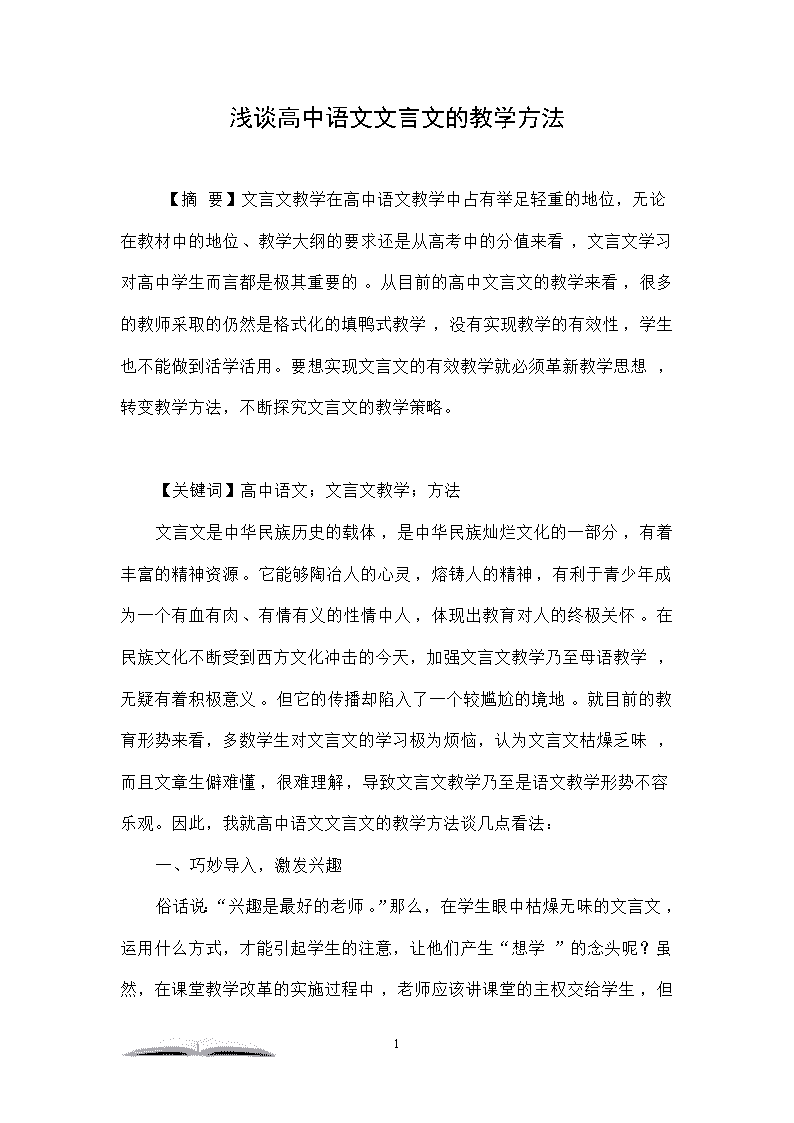 浅谈高中语文文言文的教学方法

【摘 要】文言文教学在高中语文教学中占有举足轻重的地位，无论在教材中的地位、教学大纲的要求还是从高考中的分值来看，文言文学习对高中学生而言都是极其重要的。从目前的高中文言文的教学来看，很多的教师采取的仍然是格式化的填鸭式教学，没有实现教学的有效性，学生也不能做到活学活用。要想实现文言文的有效教学就必须革新教学思想，转变教学方法，不断探究文言文的教学策略。

【关键词】高中语文；文言文教学；方法

文言文是中华民族历史的载体，是中华民族灿烂文化的一部分，有着丰富的精神资源。它能够陶冶人的心灵，熔铸人的精神，有利于青少年成为一个有血有肉、有情有义的性情中人，体现出教育对人的终极关怀。在民族文化不断受到西方文化冲击的今天，加强文言文教学乃至母语教学，无疑有着积极意义。但它的传播却陷入了一个较尴尬的境地。就目前的教育形势来看，多数学生对文言文的学习极为烦恼，认为文言文枯燥乏味，而且文章生僻难懂，很难理解，导致文言文教学乃至是语文教学形势不容乐观。因此，我就高中语文文言文的教学方法谈几点看法：

一、巧妙导入，激发兴趣

俗话说“兴趣是最好的老师。”那么，在学生眼中枯燥无味的文言文，运用什么方式，才能引起学生的注意，让他们产生“想学”的念头呢？虽然，在课堂教学改革的实施过程中，老师应该讲课堂的主权交给学生，但

1